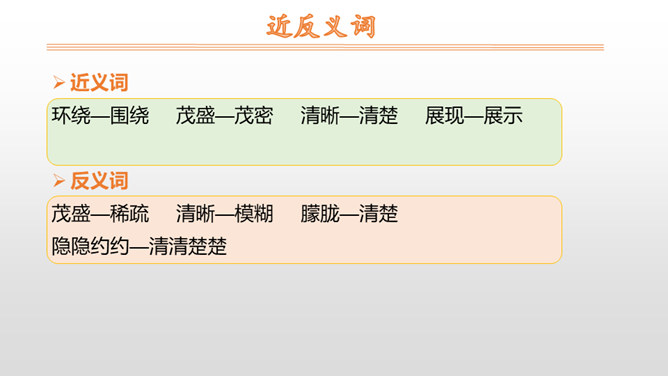 近反义词

➢ 近义词

环绕—围绕 茂盛—茂密 清晰—清楚 展现—展示

➢ 反义词

茂盛—稀疏 清晰—模糊 朦胧—清楚

隐隐约约—清清楚楚